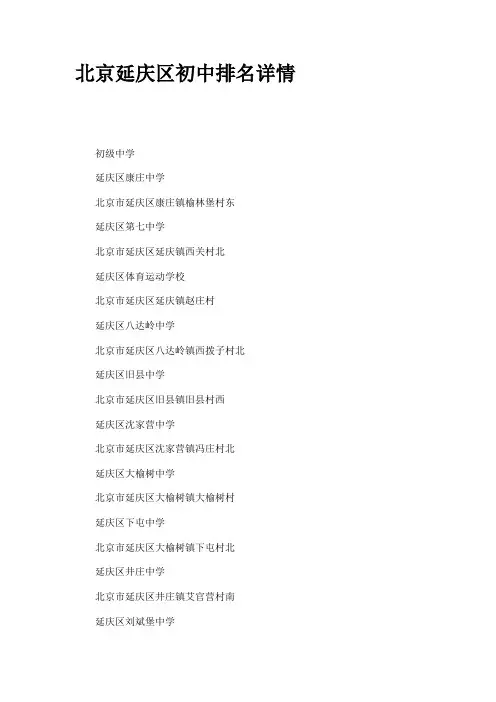 北京延庆区初中排名详情

初级中学

延庆区康庄中学

北京市延庆区康庄镇榆林堡村东

延庆区第七中学

北京市延庆区延庆镇西关村北

延庆区体育运动学校

北京市延庆区延庆镇赵庄村

延庆区八达岭中学

北京市延庆区八达岭镇西拨子村北

延庆区旧县中学

北京市延庆区旧县镇旧县村西

延庆区沈家营中学

北京市延庆区沈家营镇冯庄村北

延庆区大榆树中学

北京市延庆区大榆树镇大榆树村

延庆区下屯中学

北京市延庆区大榆树镇下屯村北

延庆区井庄中学

北京市延庆区井庄镇艾官营村南

延庆区刘斌堡中学